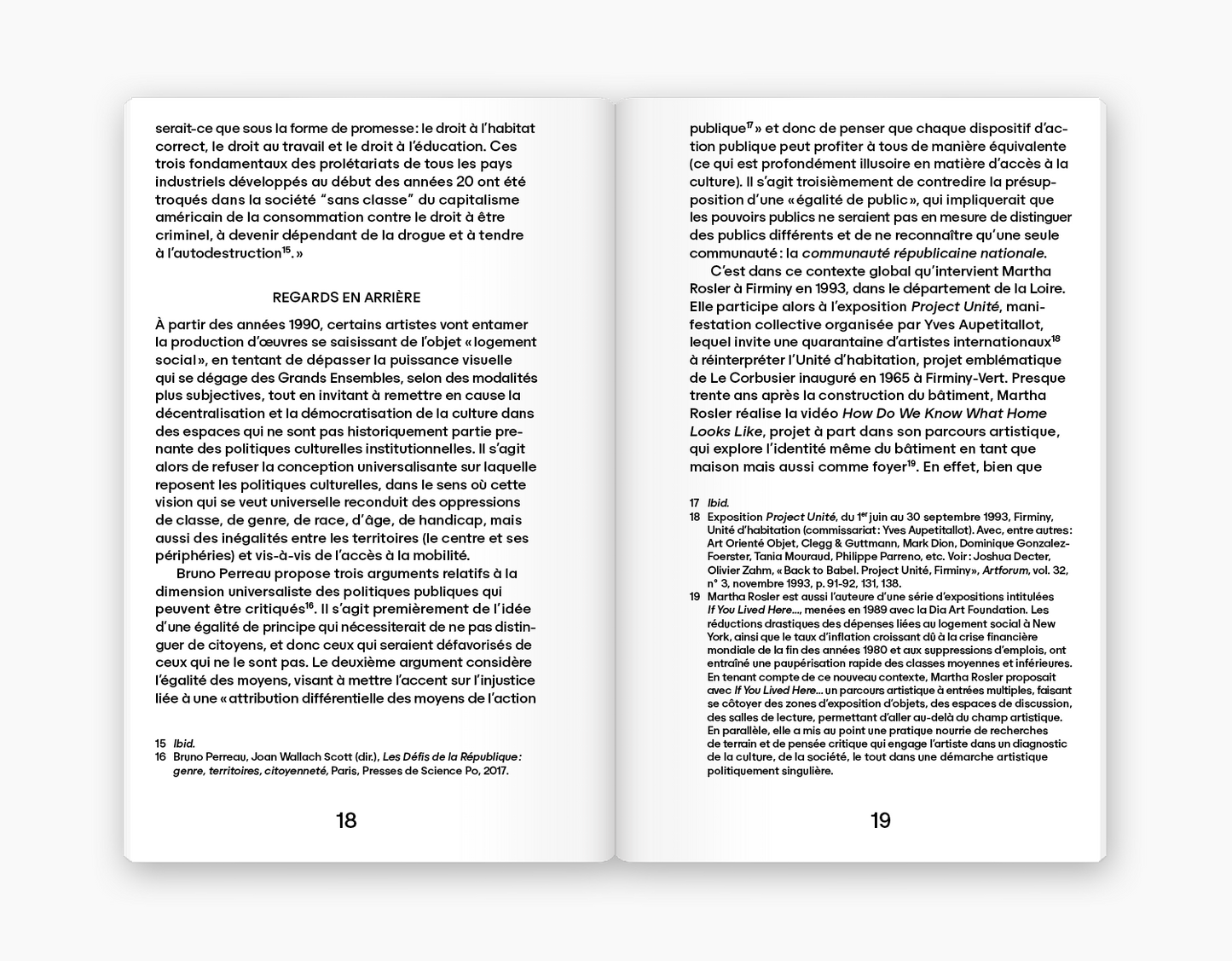 serait-ce que sous la forme de promesse : le droit à l'habitat correct, le droit au travail et le droit à l'éducation. Ces trois fondamentaux des prolétariats de tous les pays industriels développés au début des années 20 ont été troqués dans la société "sans classe" du capitalisme américain de la consommation contre le droit à être criminel, à devenir dépendant de la drogue et à tendre à l'autodestruction$^{15}$. »

REGARDS EN ARRIÈRE

À partir des années 1990, certains artistes vont entamer la production d'œuvres se saisissant de l'objet « logement social », en tentant de dépasser la puissance visuelle qui se dégage des Grands Ensembles, selon des modalités plus subjectives, tout en invitant à remettre en cause la décentralisation et la démocratisation de la culture dans des espaces qui ne sont pas historiquement partie prenante des politiques culturelles institutionnelles. Il s'agit alors de refuser la conception universalisante sur laquelle reposent les politiques culturelles, dans le sens où cette vision qui se veut universelle reconduit des oppressions de classe, de genre, de race, d'âge, de handicap, mais aussi des inégalités entre les territoires (le centre et ses périphéries) et vis-à-vis de l'accès à la mobilité.

Bruno Perreau propose trois arguments relatifs à la dimension universaliste des politiques publiques qui peuvent être critiqués$^{16}$. Il s'agit premièrement de l'idée d'une égalité de principe qui nécessiterait de ne pas distinguer de citoyens, et donc ceux qui seraient défavorisés de ceux qui ne le sont pas. Le deuxième argument considère l'égalité des moyens, visant à mettre l'accent sur l'injustice liée à une « attribution différentielle des moyens de l'action

15 Ibid.
16 Bruno Perreau, Joan Wallach Scott (dir.), Les Défis de la République : genre, territoires, citoyenneté, Paris, Presses de Science Po, 2017.

18

publique$^{17}$ » et donc de penser que chaque dispositif d'action publique peut profiter à tous de manière équivalente (ce qui est profondément illusoire en matière d'accès à la culture). Il s'agit troisièmement de contredire la présupposition d'une « égalité de public », qui impliquerait que les pouvoirs publics ne seraient pas en mesure de distinguer des publics différents et de ne reconnaître qu'une seule communauté : la communauté républicaine nationale.

C'est dans ce contexte global qu'intervient Martha Rosler à Firminy en 1993, dans le département de la Loire. Elle participe alors à l'exposition Project Unité, manifestation collective organisée par Yves Aupetitallot, lequel invite une quarantaine d'artistes internationaux$^{18}$ à réinterpréter l'Unité d'habitation, projet emblématique de Le Corbusier inauguré en 1965 à Firminy-Vert. Presque trente ans après la construction du bâtiment, Martha Rosler réalise la vidéo How Do We Know What Home Looks Like, projet à part dans son parcours artistique, qui explore l'identité même du bâtiment en tant que maison mais aussi comme foyer$^{19}$. En effet, bien que

17 Ibid.
18 Exposition Project Unité, du 1$^{er}$ juin au 30 septembre 1993, Firminy, Unité d'habitation (commissariat : Yves Aupetitallot). Avec, entre autres : Art Orienté Objet, Clegg & Guttmann, Mark Dion, Dominique Gonzalez-Foerster, Tania Mouraud, Philippe Parreno, etc. Voir : Joshua Decter, Olivier Zahm, « Back to Babel. Project Unité, Firminy », Artforum, vol. 32, n° 3, novembre 1993, p. 91-92, 131, 138.
19 Martha Rosler est aussi l'auteure d'une série d'expositions intitulées If You Lived Here..., menées en 1989 avec la Dia Art Foundation. Les réductions drastiques des dépenses liées au logement social à New York, ainsi que le taux d'inflation croissant dû à la crise financière mondiale de la fin des années 1980 et aux suppressions d'emplois, ont entraîné une paupérisation rapide des classes moyennes et inférieures. En tenant compte de ce nouveau contexte, Martha Rosler proposait avec If You Lived Here... un parcours artistique à entrées multiples, faisant se côtoyer des zones d'exposition d'objets, des espaces de discussion, des salles de lecture, permettant d'aller au-delà du champ artistique. En parallèle, elle a mis au point une pratique nourrie de recherches de terrain et de pensée critique qui engage l'artiste dans un diagnostic de la culture, de la société, le tout dans une démarche artistique politiquement singulière.

19